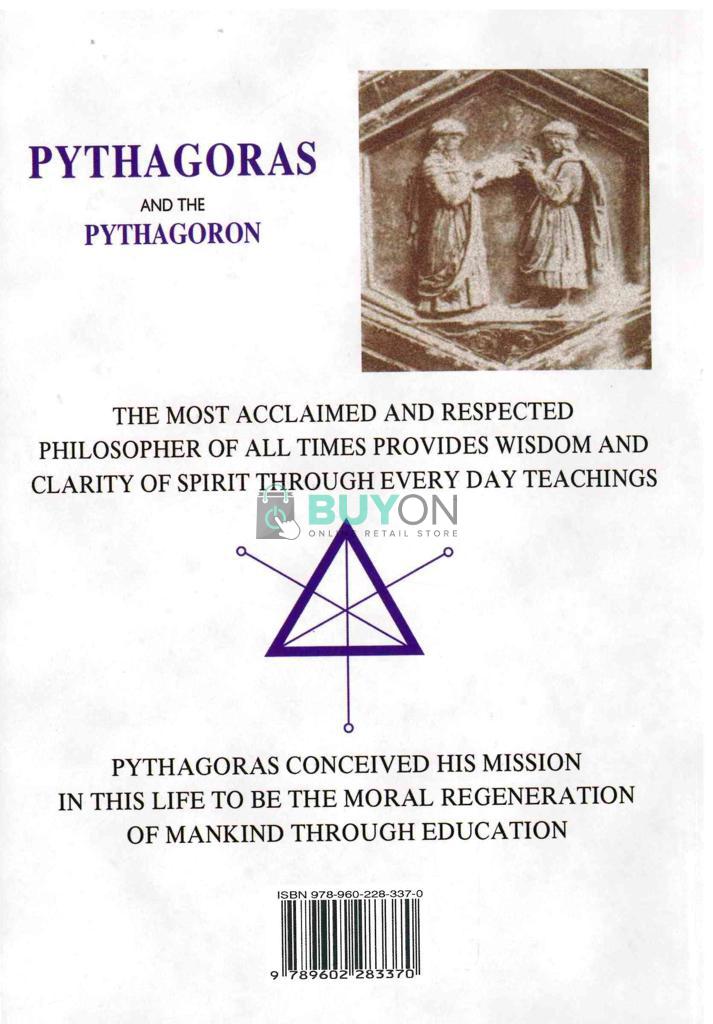 PYTHAGORAS

AND THE

PYTHAGORON

THE MOST ACCLAIMED AND RESPECTED PHILOSOPHER OF ALL TIMES PROVIDES WISDOM AND CLARITY OF SPIRIT THROUGH EVERY DAY TEACHINGS

BUYON

ONLINE RETAIL STORE

PYTHAGORAS CONCEIVED HIS MISSION IN THIS LIFE TO BE THE MORAL REGENERATION OF MANKIND THROUGH EDUCATION

ISBN 978-960-228-337-0

9 789602 283370